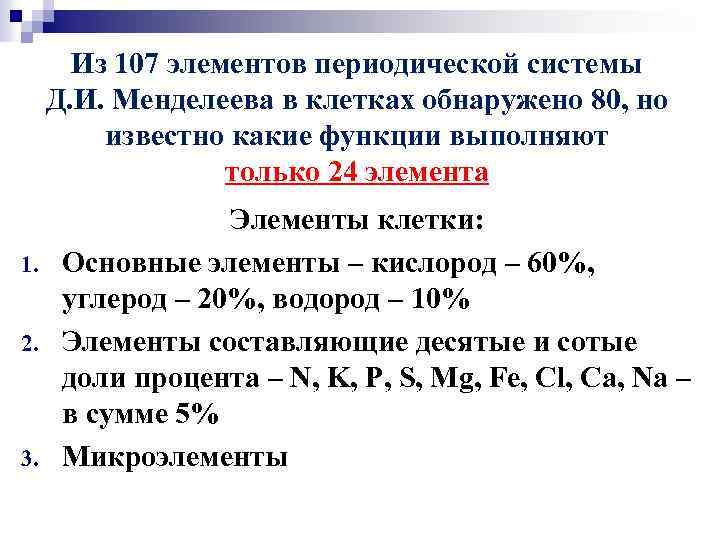 Из 107 элементов периодической системы Д.И. Менделеева в клетках обнаружено 80, но известно какие функции выполняют только 24 элемента

Элементы клетки:

1. Основные элементы – кислород – 60%, углерод – 20%, водород – 10%
2. Элементы составляющие десятые и сотые доли процента – N, K, P, S, Mg, Fe, Cl, Ca, Na – в сумме 5%
3. Микроэлементы